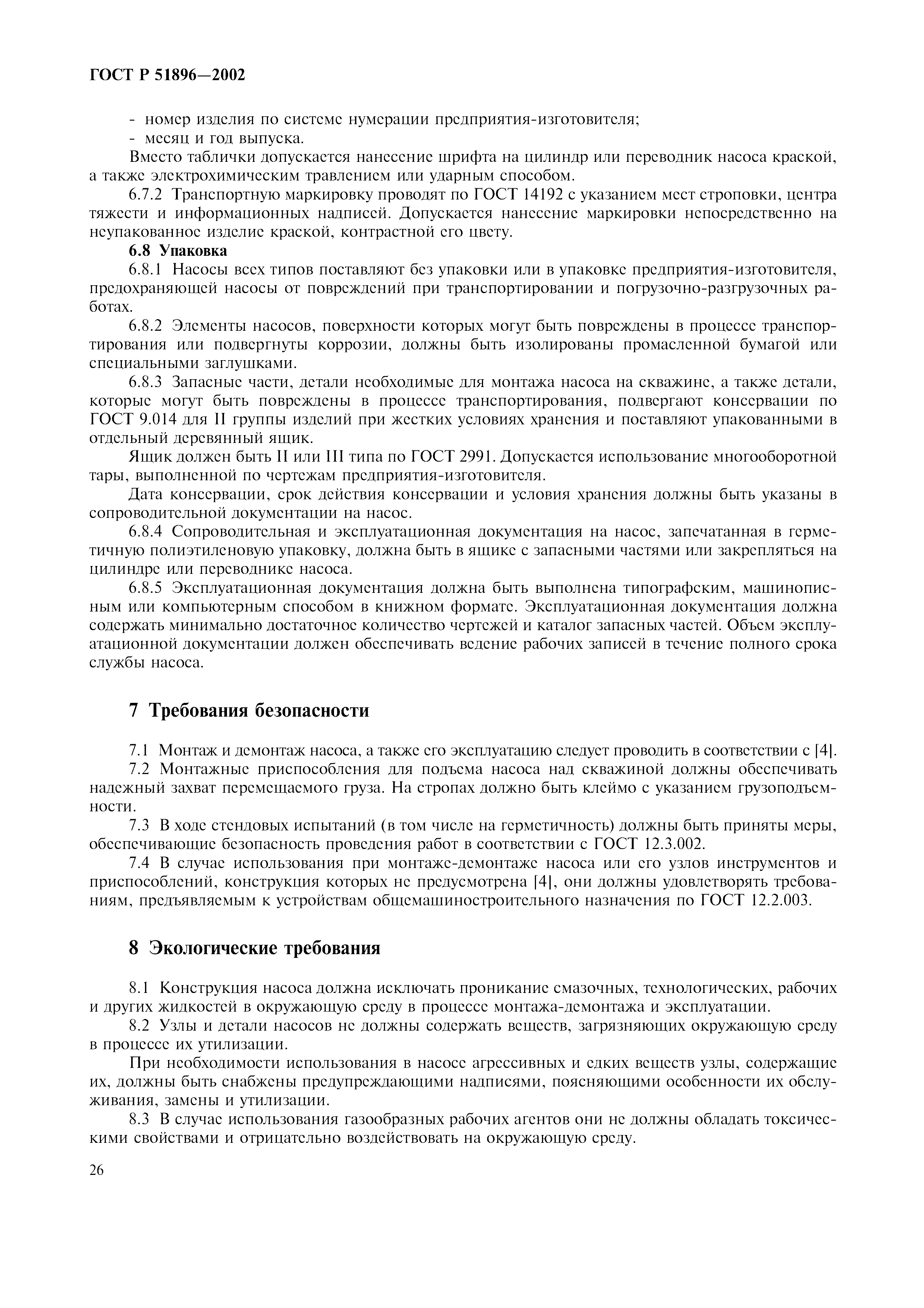 ГОСТ Р 51896—2002

- номер изделия по системе нумерации предприятия-изготовителя;
- месяц и год выпуска.

Вместо таблички допускается нанесение шрифта на цилиндр или переводник насоса краской, а также электрохимическим травлением или ударным способом.

6.7.2 Транспортную маркировку проводят по ГОСТ 14192 с указанием мест строповки, центра тяжести и информационных надписей. Допускается нанесение маркировки непосредственно на неупакованное изделие краской, контрастной его цвету.

6.8 Упаковка

6.8.1 Насосы всех типов поставляют без упаковки или в упаковке предприятия-изготовителя, предохраняющей насосы от повреждений при транспортировании и погрузочно-разгрузочных работах.

6.8.2 Элементы насосов, поверхности которых могут быть повреждены в процессе транспортирования или подвергнуты коррозии, должны быть изолированы промасленной бумагой или специальными заглушками.

6.8.3 Запасные части, детали необходимые для монтажа насоса на скважине, а также детали, которые могут быть повреждены в процессе транспортирования, подвергают консервации по ГОСТ 9.014 для II группы изделий при жестких условиях хранения и поставляют упакованными в отдельный деревянный ящик.

Ящик должен быть II или III типа по ГОСТ 2991. Допускается использование многооборотной тары, выполненной по чертежам предприятия-изготовителя.

Дата консервации, срок действия консервации и условия хранения должны быть указаны в сопроводительной документации на насос.

6.8.4 Сопроводительная и эксплуатационная документация на насос, запечатанная в герметичную полиэтиленовую упаковку, должна быть в ящике с запасными частями или закрепляться на цилиндре или переводнике насоса.

6.8.5 Эксплуатационная документация должна быть выполнена типографским, машинописным или компьютерным способом в книжном формате. Эксплуатационная документация должна содержать минимально достаточное количество чертежей и каталог запасных частей. Объем эксплуатационной документации должен обеспечивать ведение рабочих записей в течение полного срока службы насоса.

7 Требования безопасности

7.1 Монтаж и демонтаж насоса, а также его эксплуатацию следует проводить в соответствии с [4].

7.2 Монтажные приспособления для подъема насоса над скважиной должны обеспечивать надежный захват перемещаемого груза. На стропах должно быть клеймо с указанием грузоподъемности.

7.3 В ходе стендовых испытаний (в том числе на герметичность) должны быть приняты меры, обеспечивающие безопасность проведения работ в соответствии с ГОСТ 12.3.002.

7.4 В случае использования при монтаже-демонтаже насоса или его узлов инструментов и приспособлений, конструкция которых не предусмотрена [4], они должны удовлетворять требованиям, предъявляемым к устройствам общемашиностроительного назначения по ГОСТ 12.2.003.

8 Экологические требования

8.1 Конструкция насоса должна исключать проникание смазочных, технологических, рабочих и других жидкостей в окружающую среду в процессе монтажа-демонтажа и эксплуатации.

8.2 Узлы и детали насосов не должны содержать веществ, загрязняющих окружающую среду в процессе их утилизации.

При необходимости использования в насосе агрессивных и едких веществ узлы, содержащие их, должны быть снабжены предупреждающими надписями, поясняющими особенности их обслуживания, замены и утилизации.

8.3 В случае использования газообразных рабочих агентов они не должны обладать токсическими свойствами и отрицательно воздействовать на окружающую среду.

26